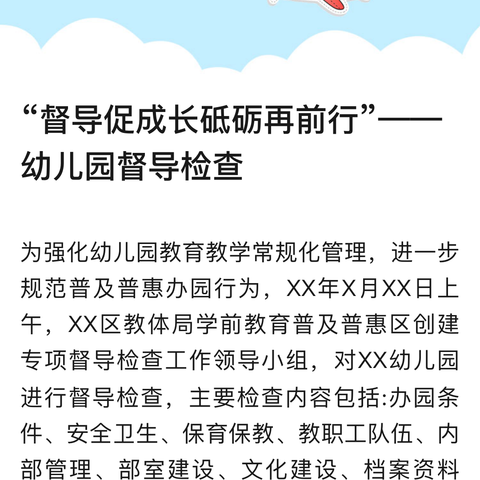 “督导促成长砥砺再前行”——幼儿园督导检查

为强化幼儿园教育教学常规化管理，进一步规范普及普惠办园行为，XX年X月XX日上午，XX区教体局学前教育普及普惠区创建专项督导检查工作领导小组，对XX幼儿园进行督导检查，主要检查内容包括:办园条件、安全卫生、保育保教、教职工队伍、内部管理、部室建设、文化建设、档案资料